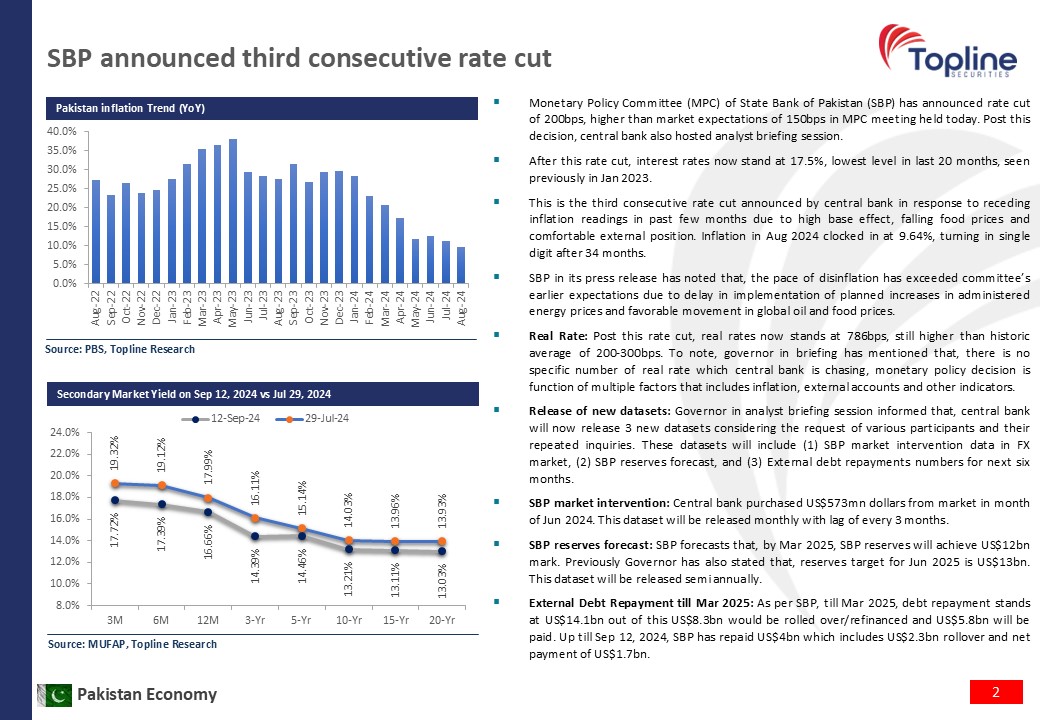 SBP announced third consecutive rate cut

Topline
SECURITIES

Pakistan inflation Trend (YoY)

40.0%
35.0%
30.0%
25.0%
20.0%
15.0%
10.0%
5.0%
0.0%

Aug-22 Sep-22 Oct-22 Nov-22 Dec-22 Jan-23 Feb-23 Mar-23 Apr-23 May-23 Jun-23 Jul-23 Aug-23 Sep-23 Oct-23 Nov-23 Dec-23 Jan-24 Feb-24 Mar-24 Apr-24 May-24 Jun-24 Jul-24 Aug-24

Source: PBS, Topline Research

Secondary Market Yield on Sep 12, 2024 vs Jul 29, 2024

12-Sep-24 29-Jul-24

24.0%
22.0%
20.0%
18.0%
16.0%
14.0%
12.0%
10.0%
8.0%

19.32% 19.12% 17.99% 16.11% 15.14% 14.03% 13.96% 13.93%
17.72% 17.39% 16.66% 14.39% 14.46% 13.21% 13.11% 13.03%

3M 6M 12M 3-Yr 5-Yr 10-Yr 15-Yr 20-Yr

Source: MUFAP, Topline Research

▪ Monetary Policy Committee (MPC) of State Bank of Pakistan (SBP) has announced rate cut of 200bps, higher than market expectations of 150bps in MPC meeting held today. Post this decision, central bank also hosted analyst briefing session.

▪ After this rate cut, interest rates now stand at 17.5%, lowest level in last 20 months, seen previously in Jan 2023.

▪ This is the third consecutive rate cut announced by central bank in response to receding inflation readings in past few months due to high base effect, falling food prices and comfortable external position. Inflation in Aug 2024 clocked in at 9.64%, turning in single digit after 34 months.

▪ SBP in its press release has noted that, the pace of disinflation has exceeded committee's earlier expectations due to delay in implementation of planned increases in administered energy prices and favorable movement in global oil and food prices.

▪ Real Rate: Post this rate cut, real rates now stands at 786bps, still higher than historic average of 200-300bps. To note, governor in briefing has mentioned that, there is no specific number of real rate which central bank is chasing, monetary policy decision is function of multiple factors that includes inflation, external accounts and other indicators.

▪ Release of new datasets: Governor in analyst briefing session informed that, central bank will now release 3 new datasets considering the request of various participants and their repeated inquiries. These datasets will include (1) SBP market intervention data in FX market, (2) SBP reserves forecast, and (3) External debt repayments numbers for next six months.

▪ SBP market intervention: Central bank purchased US$573mn dollars from market in month of Jun 2024. This dataset will be released monthly with lag of every 3 months.

▪ SBP reserves forecast: SBP forecasts that, by Mar 2025, SBP reserves will achieve US$12bn mark. Previously Governor has also stated that, reserves target for Jun 2025 is US$13bn. This dataset will be released semi annually.

▪ External Debt Repayment till Mar 2025: As per SBP, till Mar 2025, debt repayment stands at US$14.1bn out of this US$8.3bn would be rolled over/refinanced and US$5.8bn will be paid. Up till Sep 12, 2024, SBP has repaid US$4bn which includes US$2.3bn rollover and net payment of US$1.7bn.

Pakistan Economy

2